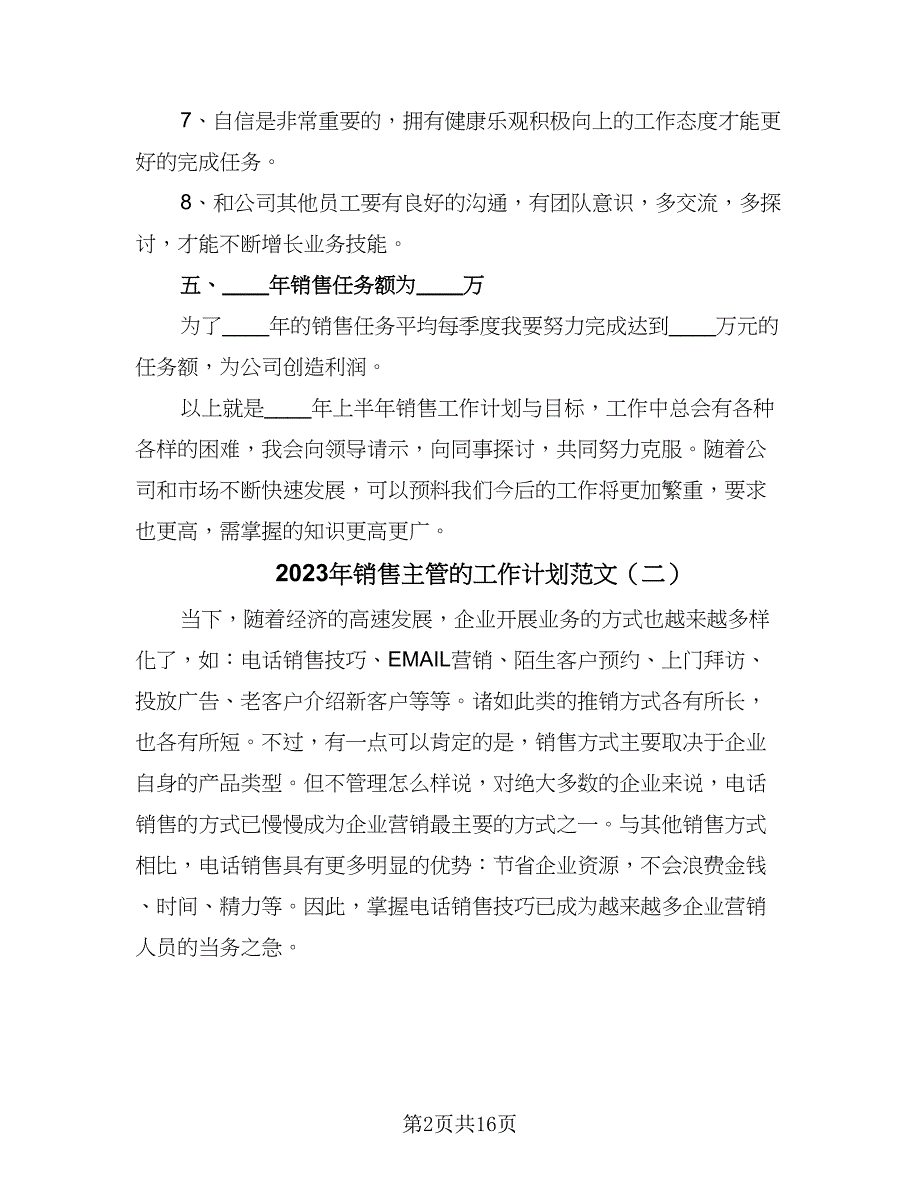 7、自信是非常重要的，拥有健康乐观积极向上的工作态度才能更好的完成任务。

8、和公司其他员工要有良好的沟通，有团队意识，多交流，多探讨，才能不断增长业务技能。

五、____年销售任务额为____万

为了____年的销售任务平均每季度我要努力完成达到____万元的任务额，为公司创造利润。

以上就是____年上半年销售工作计划与目标，工作中总会有各种各样的困难，我会向领导请示，向同事探讨，共同努力克服。随着公司和市场不断快速发展，可以预料我们今后的工作将更加繁重，要求也更高，需掌握的知识更高更广。

2023年销售主管的工作计划范文（二）

当下，随着经济的高速发展，企业开展业务的方式也越来越多样化了，如：电话销售技巧、EMAIL营销、陌生客户预约、上门拜访、投放广告、老客户介绍新客户等等。诸如此类的推销方式各有所长，也各有所短。不过，有一点可以肯定的是，销售方式主要取决于企业自身的产品类型。但不管理怎么样说，对绝大多数的企业来说，电话销售的方式已慢慢成为企业营销最主要的方式之一。与其他销售方式相比，电话销售具有更多明显的优势：节省企业资源，不会浪费金钱、时间、精力等。因此，掌握电话销售技巧已成为越来越多企业营销人员的当务之急。

第2页共16页